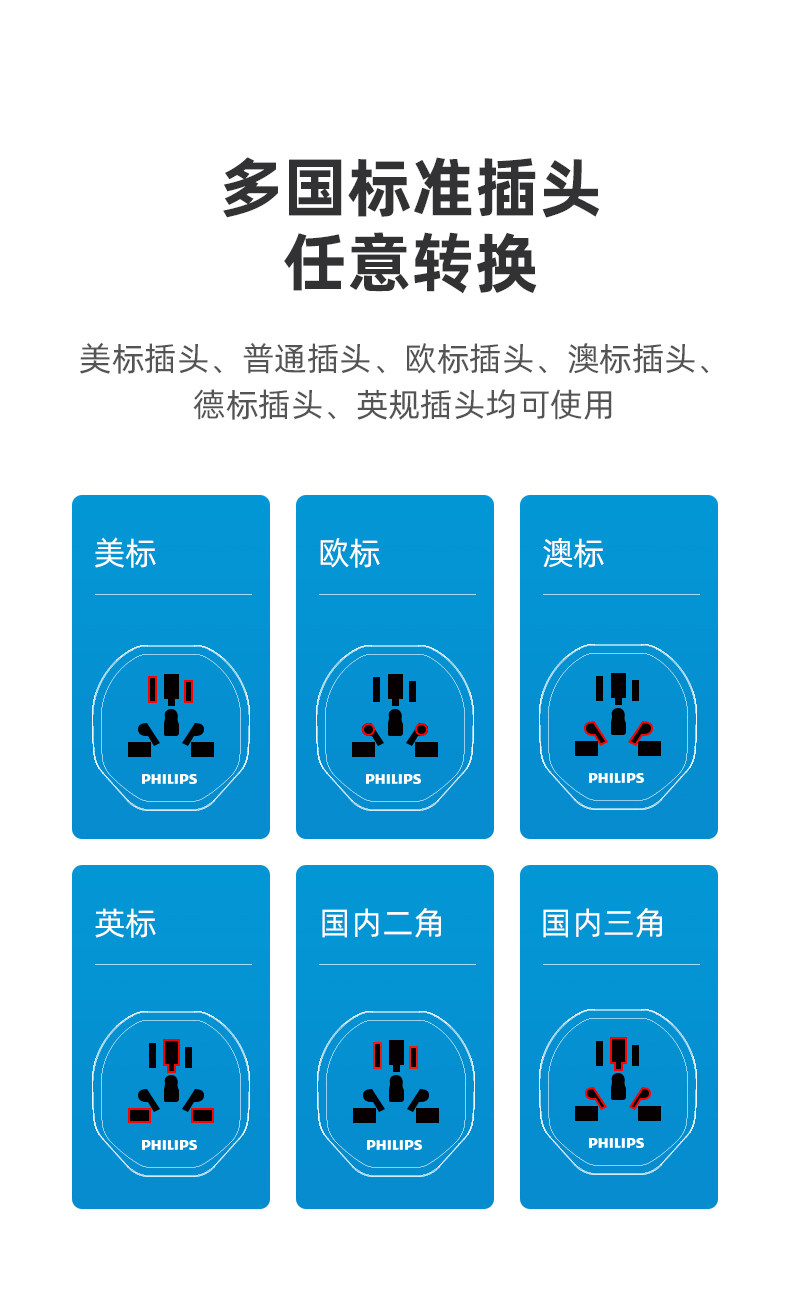 多国标准插头
任意转换

美标插头、普通插头、欧标插头、澳标插头、德标插头、英规插头均可使用

美标

PHILIPS

欧标

PHILIPS

澳标

PHILIPS

英标

PHILIPS

国内二角

PHILIPS

国内三角

PHILIPS